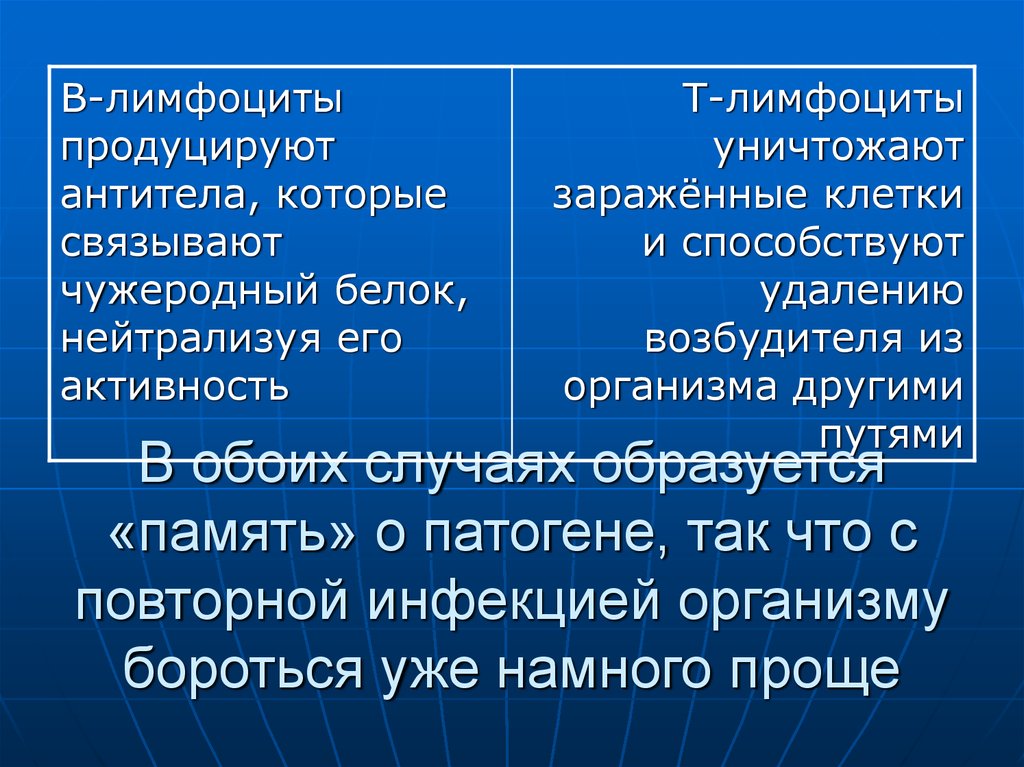 | В-лимфоциты продуцируют антитела, которые связывают чужеродный белок, нейтрализуя его активность | Т-лимфоциты уничтожают заражённые клетки и способствуют удалению возбудителя из организма другими путями |
|---|---|

В обоих случаях образуется «память» о патогене, так что с повторной инфекцией организму бороться уже намного проще